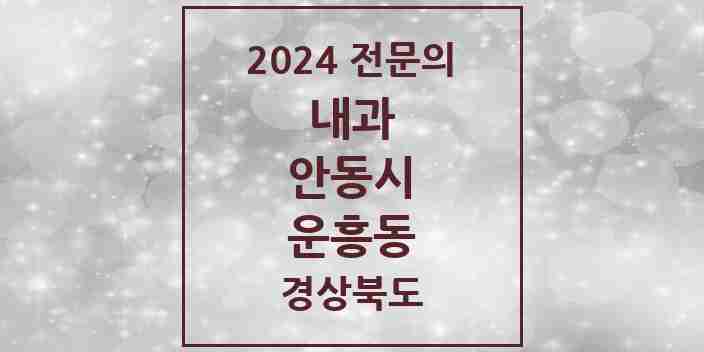 2024 전문의
내과
안동시
운흥동
경상북도